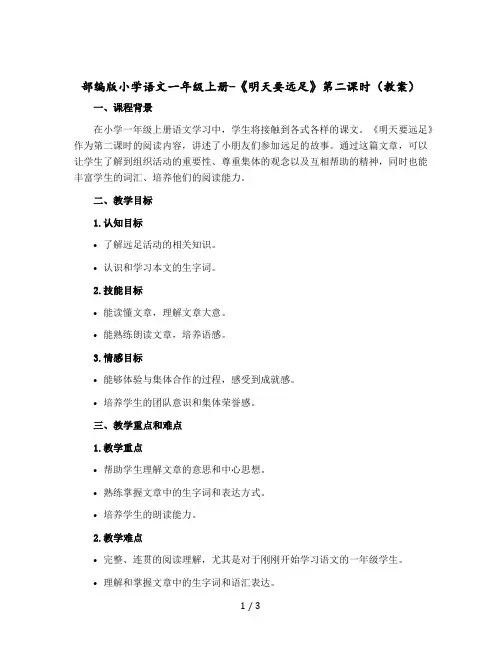 部编版小学语文一年级上册-《明天要远足》第二课时（教案）

一、课程背景

在小学一年级上册语文学习中，学生将接触到各式各样的课文。《明天要远足》作为第二课时的阅读内容，讲述了小朋友们参加远足的故事。通过这篇文章，可以让学生了解到组织活动的重要性、尊重集体的观念以及互相帮助的精神，同时也能丰富学生的词汇、培养他们的阅读能力。

二、教学目标

1. 认知目标

• 了解远足活动的相关知识。

• 认识和学习本文的生字词。

2. 技能目标

• 能读懂文章，理解文章大意。

• 能熟练朗读文章，培养语感。

3. 情感目标

• 能够体验与集体合作的过程，感受到成就感。

• 培养学生的团队意识和集体荣誉感。

三、教学重点和难点

1. 教学重点

• 帮助学生理解文章的意思和中心思想。

• 熟练掌握文章中的生字词和表达方式。

• 培养学生的朗读能力。

2. 教学难点

• 完整、连贯的阅读理解，尤其是对于刚刚开始学习语文的一年级学生。

• 理解和掌握文章中的生字词和语汇表达。

1 / 3